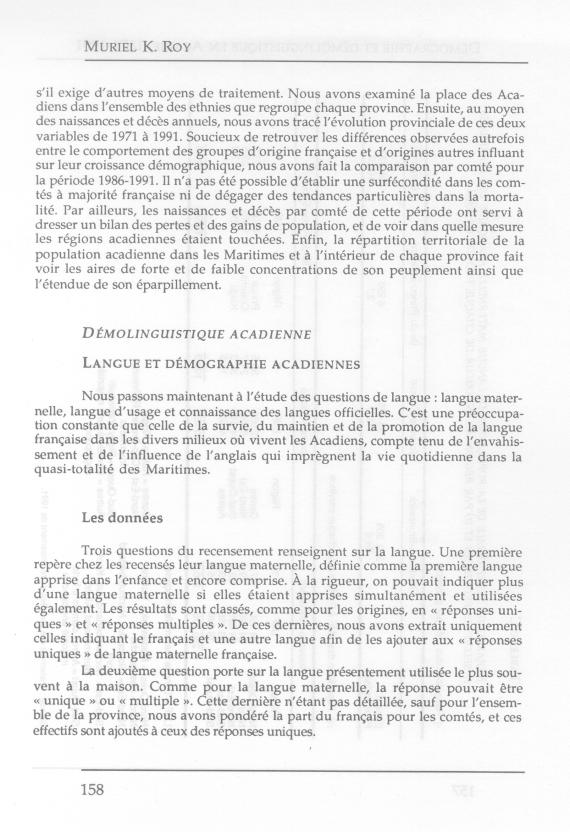 MURIEL K. ROY

s'il exige d'autres moyens de traitement. Nous avons examiné la place des Acadiens dans l'ensemble des ethnies que regroupe chaque province. Ensuite, au moyen des naissances et décès annuels, nous avons tracé l'évolution provinciale de ces deux variables de 1971 à 1991. Soucieux de retrouver les différences observées autrefois entre le comportement des groupes d'origine française et d'origines autres influant sur leur croissance démographique, nous avons fait la comparaison par comté pour la période 1986-1991. Il n'a pas été possible d'établir une surfécondité dans les comtés à majorité française ni de dégager des tendances particulières dans la mortalité. Par ailleurs, les naissances et décès par comté de cette période ont servi à dresser un bilan des pertes et des gains de population, et de voir dans quelle mesure les régions acadiennes étaient touchées. Enfin, la répartition territoriale de la population acadienne dans les Maritimes et à l'intérieur de chaque province fait voir les aires de forte et de faible concentrations de son peuplement ainsi que l'étendue de son éparpillement.

DÉMOLINGUISTIQUE ACADIENNE

LANGUE ET DÉMOGRAPHIE ACADIENNES

Nous passons maintenant à l'étude des questions de langue : langue maternelle, langue d'usage et connaissance des langues officielles. C'est une préoccupation constante que celle de la survie, du maintien et de la promotion de la langue française dans les divers milieux où vivent les Acadiens, compte tenu de l'envahissement et de l'influence de l'anglais qui imprègnent la vie quotidienne dans la quasi-totalité des Maritimes.

Les données

Trois questions du recensement renseignent sur la langue. Une première repère chez les recensés leur langue maternelle, définie comme la première langue apprise dans l'enfance et encore comprise. À la rigueur, on pouvait indiquer plus d'une langue maternelle si elles étaient apprises simultanément et utilisées également. Les résultats sont classés, comme pour les origines, en « réponses uniques » et « réponses multiples ». De ces dernières, nous avons extrait uniquement celles indiquant le français et une autre langue afin de les ajouter aux « réponses uniques » de langue maternelle française.

La deuxième question porte sur la langue présentement utilisée le plus souvent à la maison. Comme pour la langue maternelle, la réponse pouvait être « unique » ou « multiple ». Cette dernière n'étant pas détaillée, sauf pour l'ensemble de la province, nous avons pondéré la part du français pour les comtés, et ces effectifs sont ajoutés à ceux des réponses uniques.

158